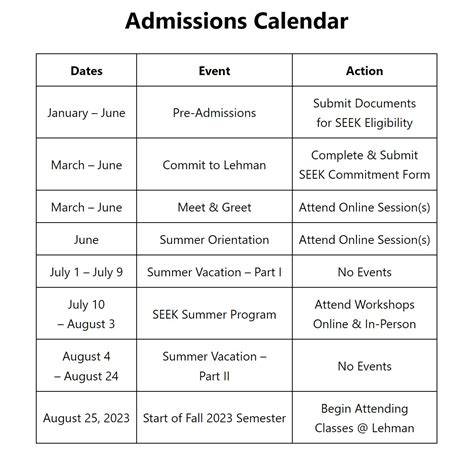 Admissions Calendar

| Dates | Event | Action |
|---|---|---|
| January – June | Pre-Admissions | Submit Documents for SEEK Eligibility |
| March – June | Commit to Lehman | Complete & Submit SEEK Commitment Form |
| March – June | Meet & Greet | Attend Online Session(s) |
| June | Summer Orientation | Attend Online Session(s) |
| July 1 – July 9 | Summer Vacation – Part I | No Events |
| July 10 – August 3 | SEEK Summer Program | Attend Workshops Online & In-Person |
| August 4 – August 24 | Summer Vacation – Part II | No Events |
| August 25, 2023 | Start of Fall 2023 Semester | Begin Attending Classes @ Lehman |